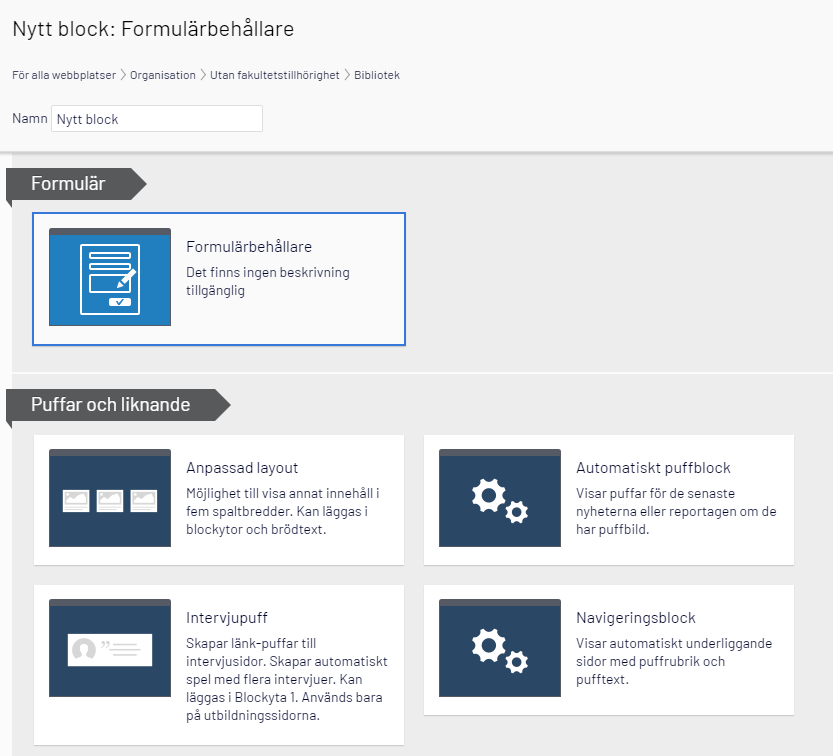 Nytt block: Formulärbehållare

För alla webbplatser > Organisation > Utan fakultetstillhörighet > Bibliotek

Namn Nytt block

Formulär

Formulärbehållare
Det finns ingen beskrivning tillgänglig

Puffar och liknande

Anpassad layout
Möjlighet till visa annat innehåll i fem spaltbredder. Kan läggas i blockytor och brödtext.

Automatiskt puffblock
Visar puffar för de senaste nyheterna eller reportagen om de har puffbild.

Intervjupuff
Skapar länk-puffar till intervjusidor. Skapar automatiskt spel med flera intervjuer. Kan läggas i Blockyta 1. Används bara på utbildningssidorna.

Navigeringsblock
Visar automatiskt underliggande sidor med puffrubrik och pufftext.